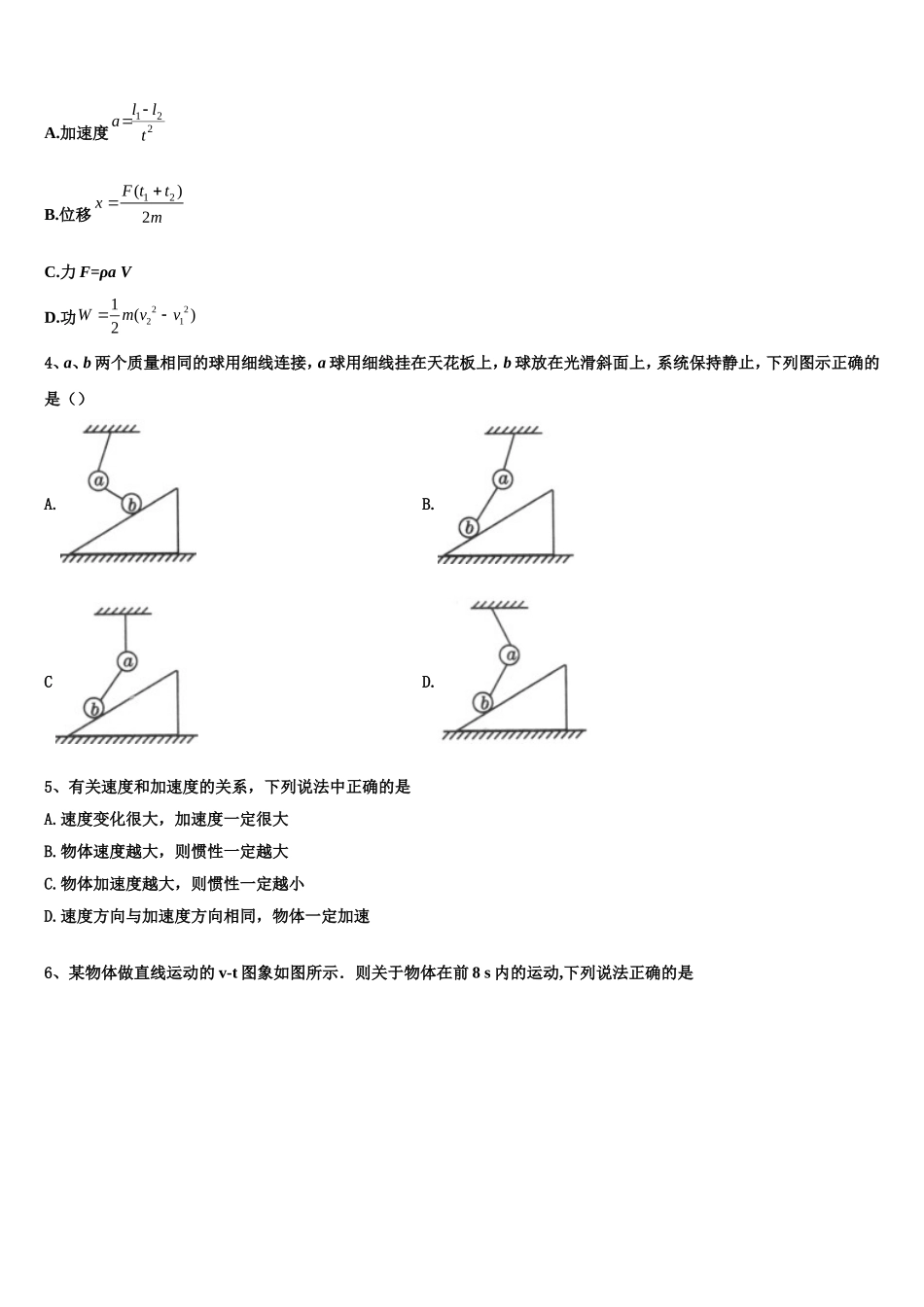 A.加速度 $a=\frac{l_1-l_2}{t^2}$

B.位移 $x=\frac{F(t_1+t_2)}{2m}$

C.力 $F=\rho a V$

D.功 $W=\frac{1}{2}m(v_2^2-v_1^2)$

4、a、b 两个质量相同的球用细线连接，a 球用细线挂在天花板上，b 球放在光滑斜面上，系统保持静止，下列图示正确的是（）

A.

a

b

B.

a

b

C

a

b

D.

a

b

5、有关速度和加速度的关系，下列说法中正确的是

A. 速度变化很大，加速度一定很大

B. 物体速度越大，则惯性一定越大

C. 物体加速度越大，则惯性一定越小

D. 速度方向与加速度方向相同，物体一定加速

6、某物体做直线运动的 v-t 图象如图所示．则关于物体在前 8 s 内的运动,下列说法正确的是